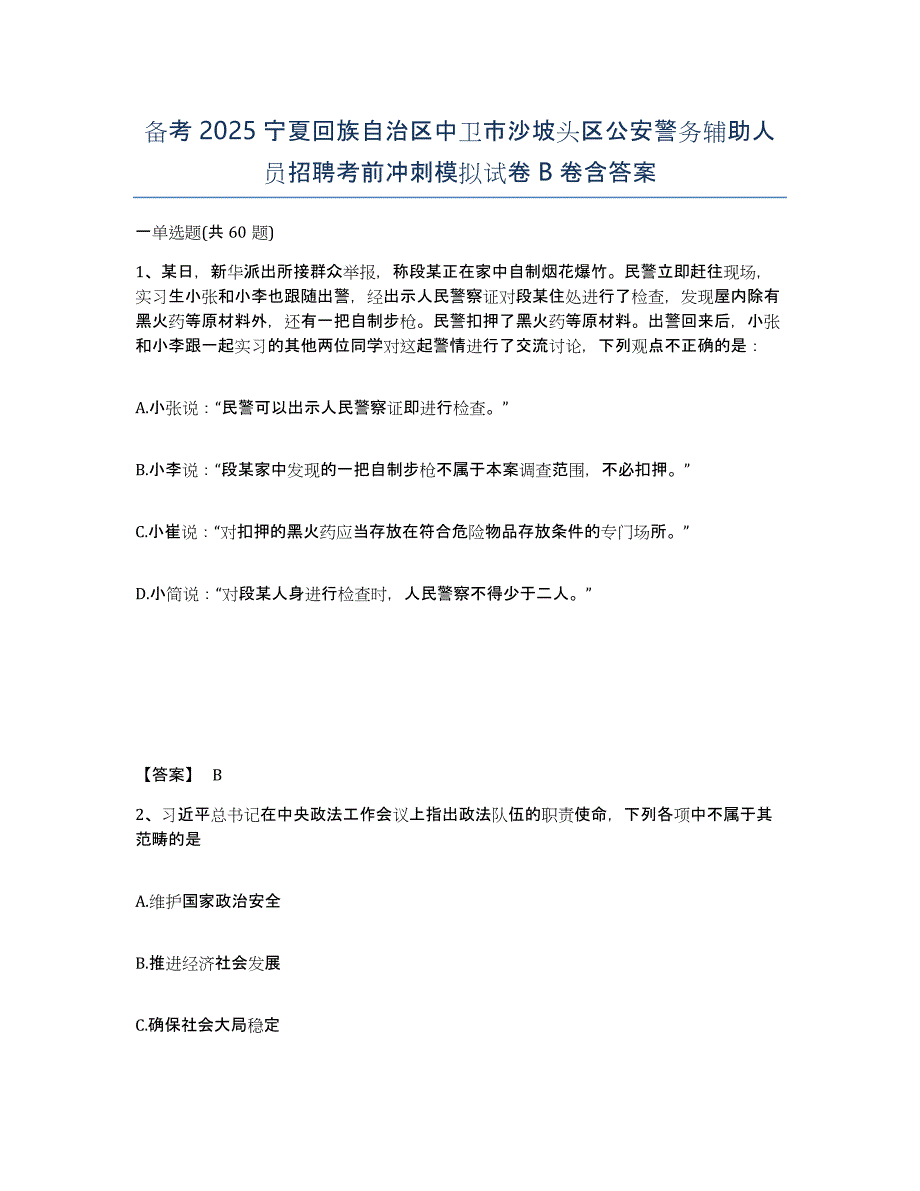 备考 2025 宁夏回族自治区中卫市沙坡头区公安警务辅助人员招聘考前冲刺模拟试卷 B 卷含答案

一单选题(共 60 题)

1、某日，新华派出所接群众举报，称段某正在家中自制烟花爆竹。民警立即赶往现场，实习生小张和小李也跟随出警，经出示人民警察证对段某住处进行了检查，发现屋内除有黑火药等原材料外，还有一把自制步枪。民警扣押了黑火药等原材料。出警回来后，小张和小李跟一起实习的其他两位同学对这起警情进行了交流讨论，下列观点不正确的是：

A.小张说：“民警可以出示人民警察证即进行检查。”

B.小李说：“段某家中发现的一把自制步枪不属于本案调查范围，不必扣押。”

C.小崔说：“对扣押的黑火药应当存放在符合危险物品存放条件的专门场所。”

D.小简说：“对段某人身进行检查时，人民警察不得少于二人。”

【答案】 B

2、习近平总书记在中央政法工作会议上指出政法队伍的职责使命，下列各项中不属于其范畴的是

A.维护国家政治安全

B.推进经济社会发展

C.确保社会大局稳定